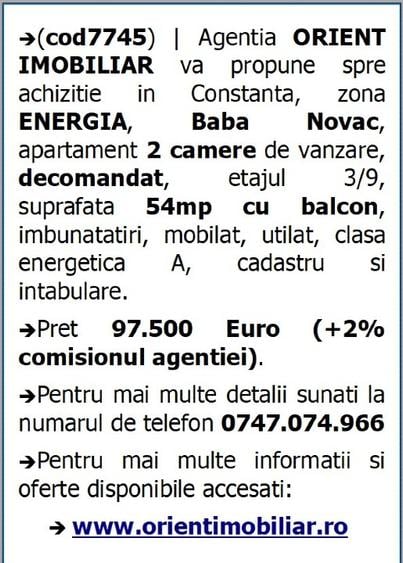 ➔(cod7745) | Agentia ORIENT IMOBILIAR va propune spre achizitie in Constanta, zona ENERGIA, Baba Novac, apartament 2 camere de vanzare, decomandat, etajul 3/9, suprafata 54mp cu balcon, imbunatatiri, mobilat, utilat, clasa energetica A, cadastru si intabulare.

➔Pret 97.500 Euro (+2% comisionul agentiei).

➔Pentru mai multe detalii sunati la numarul de telefon 0747.074.966

➔Pentru mai multe informatii si oferte disponibile accesati:

➔ www.orientimobiliar.ro